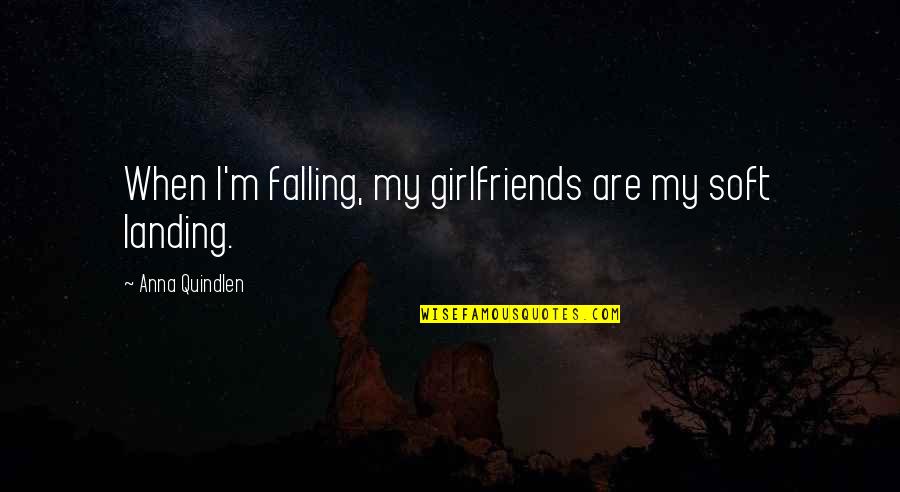 When I'm falling, my girlfriends are my soft landing.

~ Anna Quindlen

WISEFAMOUSQUOTES.COM